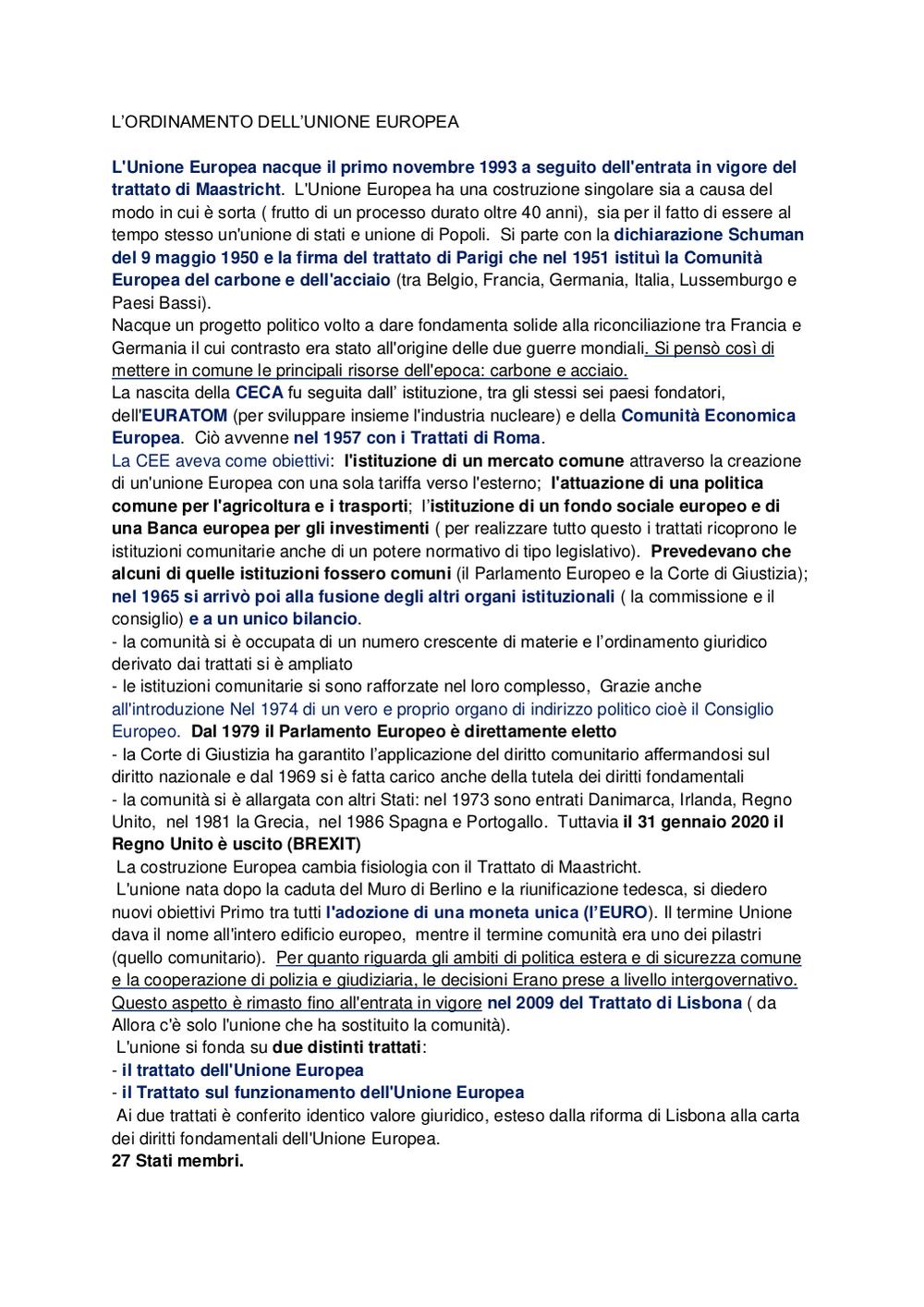 L'ORDINAMENTO DELL'UNIONE EUROPEA

L'Unione Europea nacque il primo novembre 1993 a seguito dell'entrata in vigore del trattato di Maastricht. L'Unione Europea ha una costruzione singolare sia a causa del modo in cui è sorta ( frutto di un processo durato oltre 40 anni), sia per il fatto di essere al tempo stesso un'unione di stati e unione di Popoli. Si parte con la dichiarazione Schuman del 9 maggio 1950 e la firma del trattato di Parigi che nel 1951 istituì la Comunità Europea del carbone e dell'acciaio (tra Belgio, Francia, Germania, Italia, Lussemburgo e Paesi Bassi).
Nacque un progetto politico volto a dare fondamenta solide alla riconciliazione tra Francia e Germania il cui contrasto era stato all'origine delle due guerre mondiali. Si pensò così di mettere in comune le principali risorse dell'epoca: carbone e acciaio.
La nascita della CECA fu seguita dall' istituzione, tra gli stessi sei paesi fondatori, dell'EURATOM (per sviluppare insieme l'industria nucleare) e della Comunità Economica Europea. Ciò avvenne nel 1957 con i Trattati di Roma.
La CEE aveva come obiettivi: l'istituzione di un mercato comune attraverso la creazione di un'unione Europea con una sola tariffa verso l'esterno; l'attuazione di una politica comune per l'agricoltura e i trasporti; l'istituzione di un fondo sociale europeo e di una Banca europea per gli investimenti ( per realizzare tutto questo i trattati ricoprono le istituzioni comunitarie anche di un potere normativo di tipo legislativo). Prevedevano che alcuni di quelle istituzioni fossero comuni (il Parlamento Europeo e la Corte di Giustizia); nel 1965 si arrivò poi alla fusione degli altri organi istituzionali ( la commissione e il consiglio) e a un unico bilancio.
- la comunità si è occupata di un numero crescente di materie e l'ordinamento giuridico derivato dai trattati si è ampliato
- le istituzioni comunitarie si sono rafforzate nel loro complesso, Grazie anche all'introduzione Nel 1974 di un vero e proprio organo di indirizzo politico cioè il Consiglio Europeo. Dal 1979 il Parlamento Europeo è direttamente eletto
- la Corte di Giustizia ha garantito l'applicazione del diritto comunitario affermandosi sul diritto nazionale e dal 1969 si è fatta carico anche della tutela dei diritti fondamentali
- la comunità si è allargata con altri Stati: nel 1973 sono entrati Danimarca, Irlanda, Regno Unito, nel 1981 la Grecia, nel 1986 Spagna e Portogallo. Tuttavia il 31 gennaio 2020 il Regno Unito è uscito (BREXIT)
La costruzione Europea cambia fisiologia con il Trattato di Maastricht.
L'unione nata dopo la caduta del Muro di Berlino e la riunificazione tedesca, si diedero nuovi obiettivi Primo tra tutti l'adozione di una moneta unica (l'EURO). Il termine Unione dava il nome all'intero edificio europeo, mentre il termine comunità era uno dei pilastri (quello comunitario). Per quanto riguarda gli ambiti di politica estera e di sicurezza comune e la cooperazione di polizia e giudiziaria, le decisioni Erano prese a livello intergovernativo. Questo aspetto è rimasto fino all'entrata in vigore nel 2009 del Trattato di Lisbona ( da Allora c'è solo l'unione che ha sostituito la comunità).
L'unione si fonda su due distinti trattati:
- il trattato dell'Unione Europea
- il Trattato sul funzionamento dell'Unione Europea
Ai due trattati è conferito identico valore giuridico, esteso dalla riforma di Lisbona alla carta dei diritti fondamentali dell'Unione Europea.
27 Stati membri.